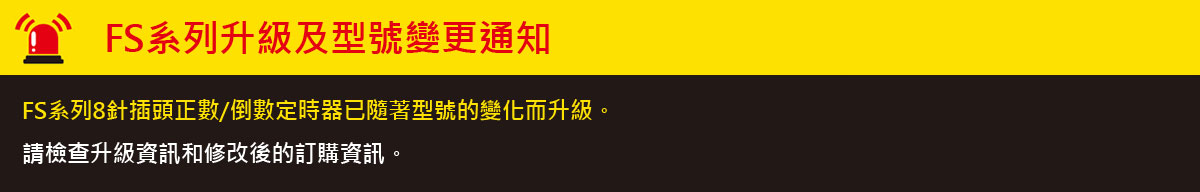 FS系列升級及型號變更通知

FS系列8針插頭正數/倒數定時器已隨著型號的變化而升級。

請檢查升級資訊和修改後的訂購資訊。